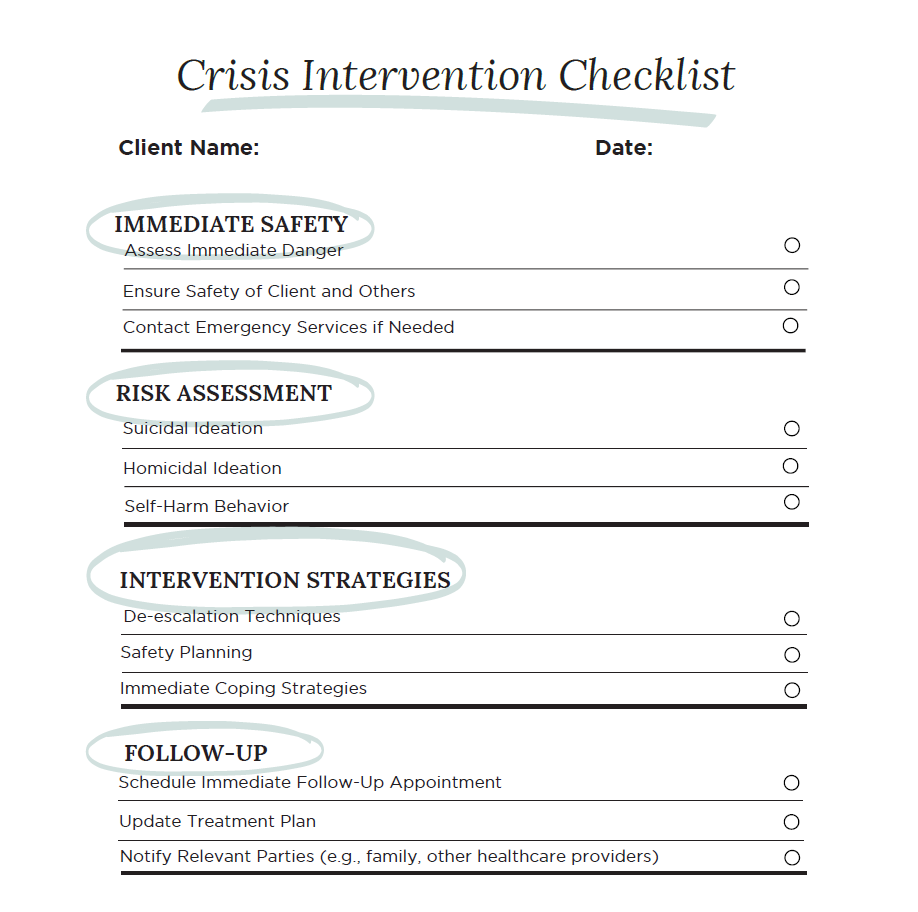 Crisis Intervention Checklist

Client Name: Date:

IMMEDIATE SAFETY
Assess Immediate Danger ☐
Ensure Safety of Client and Others ☐
Contact Emergency Services if Needed ☐

RISK ASSESSMENT
Suicidal Ideation ☐
Homicidal Ideation ☐
Self-Harm Behavior ☐

INTERVENTION STRATEGIES
De-escalation Techniques ☐
Safety Planning ☐
Immediate Coping Strategies ☐

FOLLOW-UP
Schedule Immediate Follow-Up Appointment ☐
Update Treatment Plan ☐
Notify Relevant Parties (e.g., family, other healthcare providers) ☐